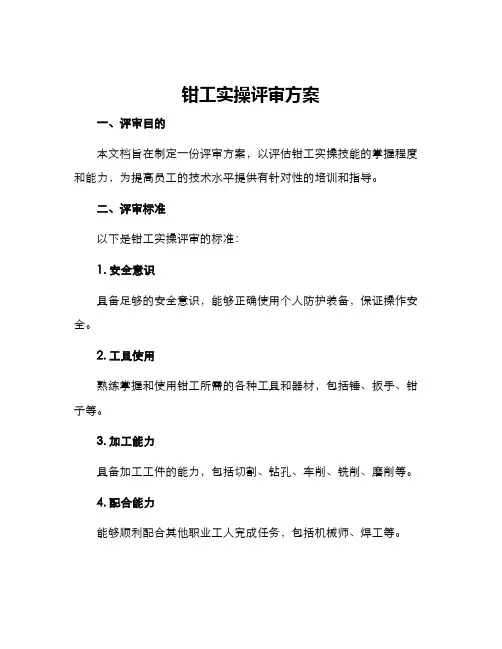 钳工实操评审方案

一、评审目的

本文档旨在制定一份评审方案，以评估钳工实操技能的掌握程度和能力，为提高员工的技术水平提供有针对性的培训和指导。

二、评审标准

以下是钳工实操评审的标准：

1. 安全意识

具备足够的安全意识，能够正确使用个人防护装备，保证操作安全。

2. 工具使用

熟练掌握和使用钳工所需的各种工具和器材，包括锤、扳手、钳子等。

3. 加工能力

具备加工工件的能力，包括切割、钻孔、车削、铣削、磨削等。

4. 配合能力

能够顺利配合其他职业工人完成任务，包括机械师、焊工等。